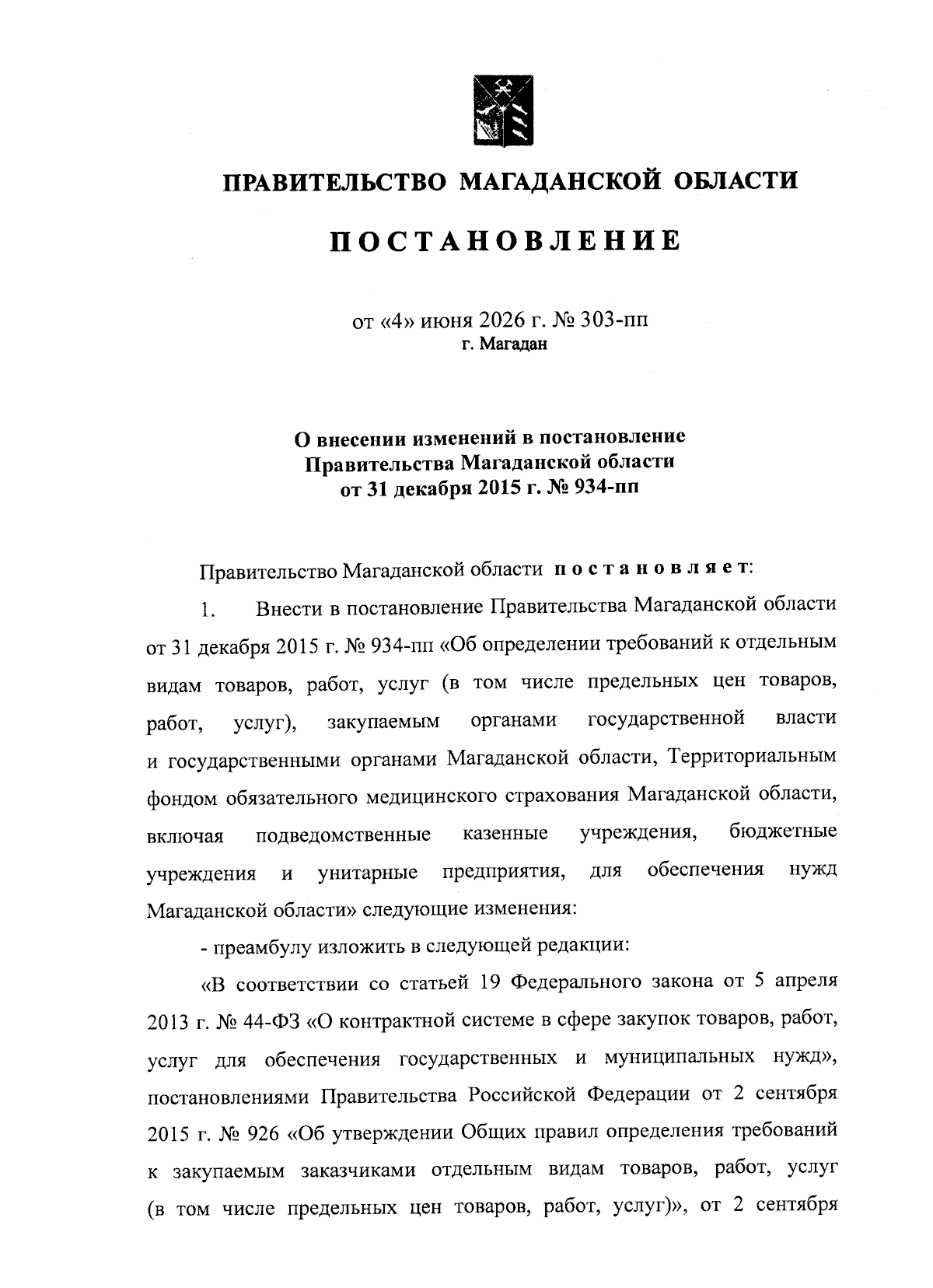 ПРАВИТЕЛЬСТВО МАГАДАНСКОЙ ОБЛАСТИ

ПОСТАНОВЛЕНИЕ

от «4» июня 2026 г. № 303-пп
г. Магадан

О внесении изменений в постановление Правительства Магаданской области от 31 декабря 2015 г. № 934-пп

Правительство Магаданской области постановляет:

1. Внести в постановление Правительства Магаданской области от 31 декабря 2015 г. № 934-пп «Об определении требований к отдельным видам товаров, работ, услуг (в том числе предельных цен товаров, работ, услуг), закупаемым органами государственной власти и государственными органами Магаданской области, Территориальным фондом обязательного медицинского страхования Магаданской области, включая подведомственные казенные учреждения, бюджетные учреждения и унитарные предприятия, для обеспечения нужд Магаданской области» следующие изменения:

- преамбулу изложить в следующей редакции:

«В соответствии со статьей 19 Федерального закона от 5 апреля 2013 г. № 44-ФЗ «О контрактной системе в сфере закупок товаров, работ, услуг для обеспечения государственных и муниципальных нужд», постановлениями Правительства Российской Федерации от 2 сентября 2015 г. № 926 «Об утверждении Общих правил определения требований к закупаемым заказчиками отдельным видам товаров, работ, услуг (в том числе предельных цен товаров, работ, услуг)», от 2 сентября